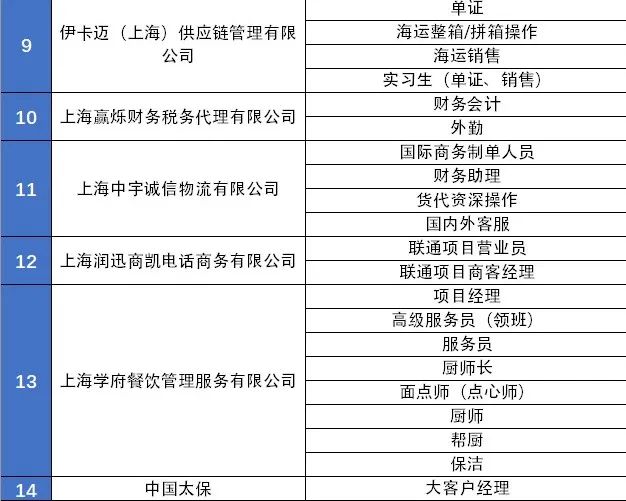 | 9 | 伊卡迈（上海）供应链管理有限公司 | 单证 |
|---|---|---|
| | | 海运整箱/拼箱操作 |
| | | 海运销售 |
| | | 实习生（单证、销售） |
| 10 | 上海赢烁财务税务代理有限公司 | 财务会计 |
| | | 外勤 |
| 11 | 上海中宇诚信物流有限公司 | 国际商务制单人员 |
| | | 财务助理 |
| | | 货代资深操作 |
| | | 国内外客服 |
| 12 | 上海润迅商凯电话商务有限公司 | 联通项目营业员 |
| | | 联通项目商客经理 |
| 13 | 上海学府餐饮管理服务有限公司 | 项目经理 |
| | | 高级服务员（领班） |
| | | 服务员 |
| | | 厨师长 |
| | | 面点师（点心师） |
| | | 厨师 |
| | | 帮厨 |
| | | 保洁 |
| 14 | 中国太保 | 大客户经理 |